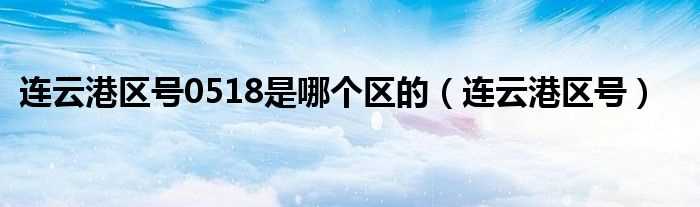 连云港区号0518是哪个区的（连云港区号）